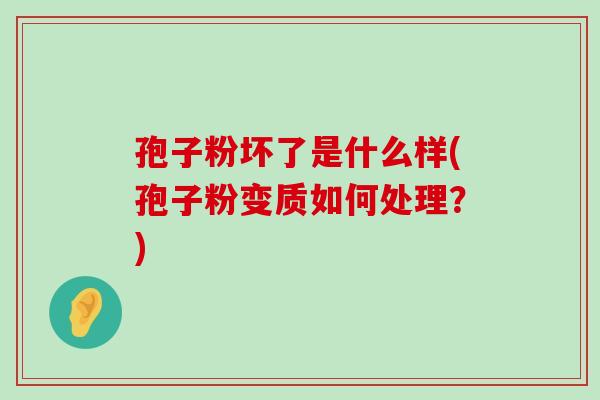 孢子粉坏了是什么样(孢子粉变质如何处理?)